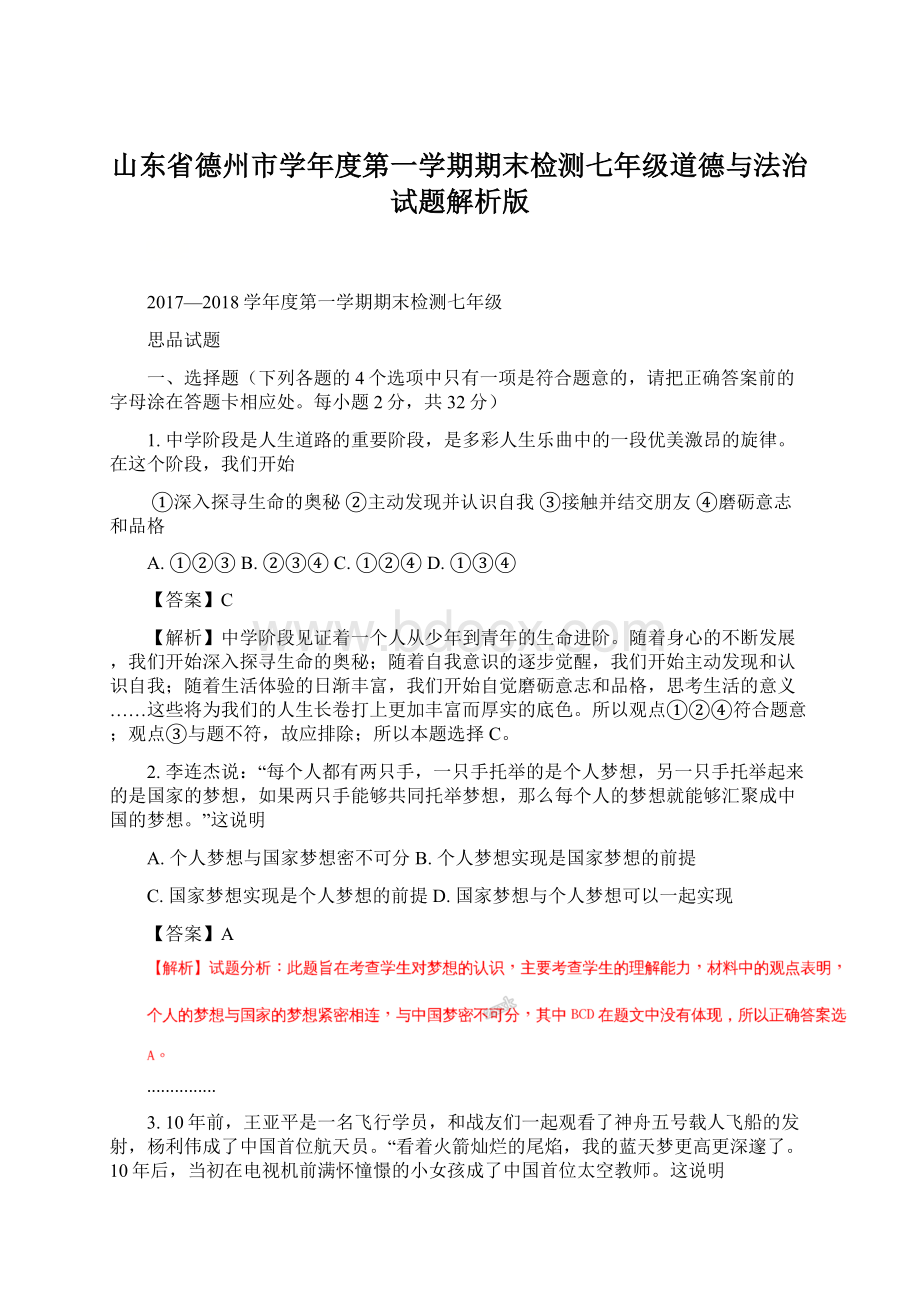 山东省德州市学年度第一学期期末检测七年级道德与法治试题解析版

2017—2018 学年度第一学期期末检测七年级

思品试题

一、选择题（下列各题的 4 个选项中只有一项是符合题意的，请把正确答案前的字母涂在答题卡相应处。每小题 2 分，共 32 分）

1. 中学阶段是人生道路的重要阶段，是多彩人生乐曲中的一段优美激昂的旋律。在这个阶段，我们开始

①深入探寻生命的奥秘 ②主动发现并认识自我 ③接触并结交朋友 ④磨砺意志和品格

A. ①②③ B. ②③④ C. ①②④ D. ①③④

【答案】C

【解析】中学阶段见证着一个人从少年到青年的生命进阶。随着身心的不断发展，我们开始深入探寻生命的奥秘；随着自我意识的逐步觉醒，我们开始主动发现和认识自我；随着生活体验的日渐丰富，我们开始自觉磨砺意志和品格，思考生活的意义……这些将为我们的人生长卷打上更加丰富而厚实的底色。所以观点①②④符合题意；观点③与题不符，故应排除；所以本题选择 C。

2. 李连杰说：“每个人都有两只手，一只手托举的是个人梦想，另一只手托举起来的是国家的梦想，如果两只手能够共同托举梦想，那么每个人的梦想就能够汇聚成中国的梦想。”这说明

A. 个人梦想与国家梦想密不可分 B. 个人梦想实现是国家梦想的前提

C. 国家梦想实现是个人梦想的前提 D. 国家梦想与个人梦想可以一起实现

【答案】A

【解析】试题分析：此题旨在考查学生对梦想的认识，主要考查学生的理解能力，材料中的观点表明，个人的梦想与国家的梦想紧密相连，与中国梦密不可分，其中 BCD 在题文中没有体现，所以正确答案选 A。

...............

3. 10 年前，王亚平是一名飞行学员，和战友们一起观看了神舟五号载人飞船的发射，杨利伟成了中国首位航天员。“看着火箭灿烂的尾焰，我的蓝天梦更高更深邃了。10 年后，当初在电视机前满怀憧憬的小女孩成了中国首位太空教师。这说明